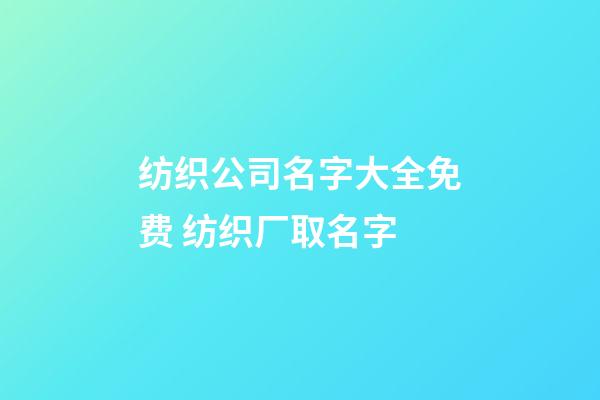 纺织公司名字大全免费 纺织厂取名字